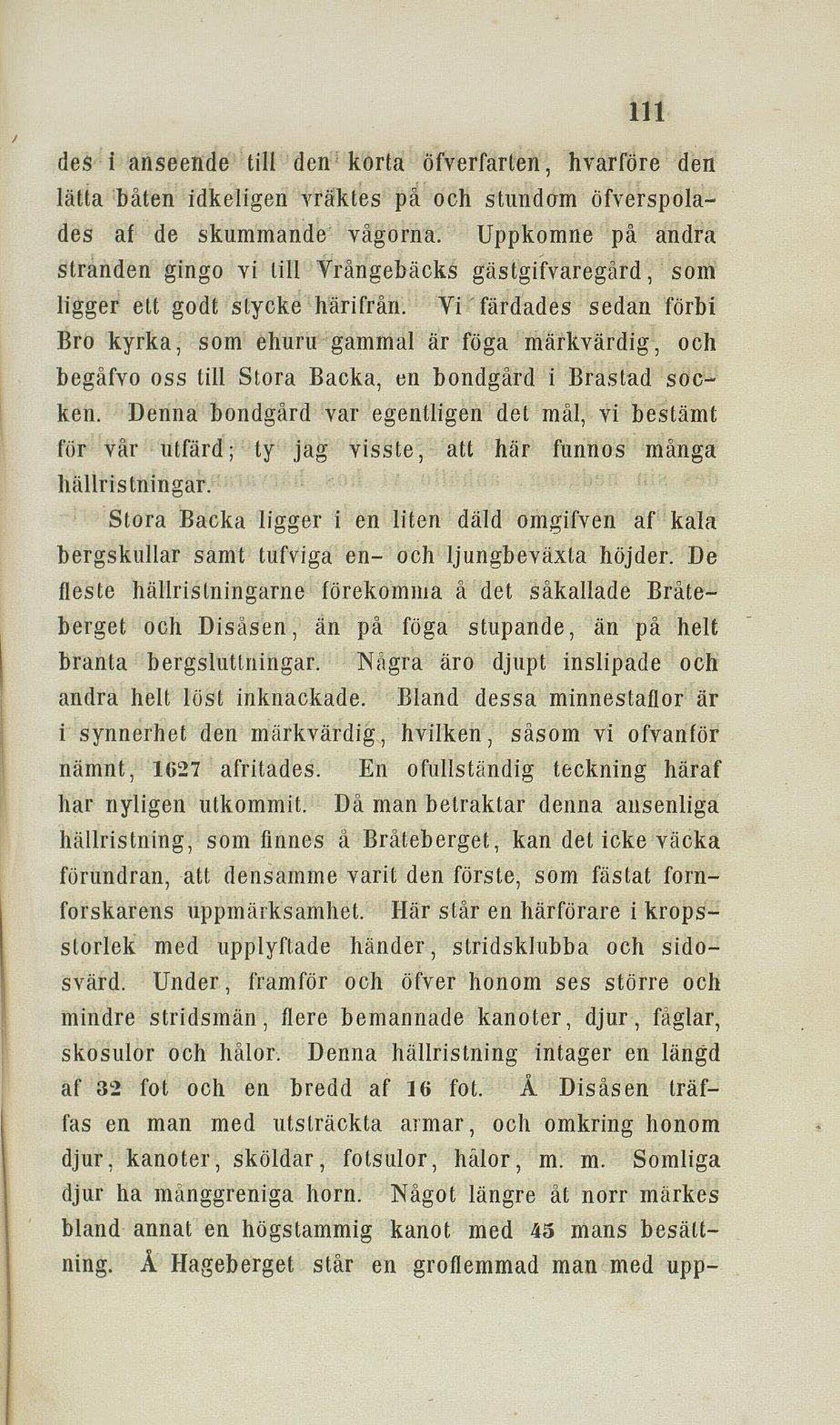 111

des i anseende till den korta öfverfarten, hvarföre den lätta båten idkeligen vräktes på och stundom öfverspolades af de skummande vågorna. Uppkomne på andra stranden gingo vi till Vrångebäcks gästgifvaregård, som ligger ett godt stycke härifrån. Vi färdades sedan förbi Bro kyrka, som ehuru gammal är föga märkvärdig, och begåfvo oss till Stora Backa, en bondgård i Brastad socken. Denna bondgård var egentligen det mål, vi bestämt för vår utfärd; ty jag visste, att här funnos många hällristningar.

Stora Backa ligger i en liten däld omgifven af kala bergskullar samt tufviga en- och ljungbeväxta höjder. De fleste hällristningarne förekomma å det såkallade Bråteberget och Disåsen, än på föga stupande, än på helt branta bergsluttningar. Några äro djupt inslipade och andra helt löst inknackade. Bland dessa minnestaflor är i synnerhet den märkvärdig, hvilken, såsom vi ofvanför nämnt, 1627 afritades. En ofullständig teckning häraf har nyligen utkommit. Då man betraktar denna ansenliga hällristning, som finnes å Bråteberget, kan det icke väcka förundran, att densamme varit den förste, som fästat fornforskarens uppmärksamhet. Här står en härförare i kropsstorlek med upplyftade händer, stridsklubba och sidosvärd. Under, framför och öfver honom ses större och mindre stridsmän, flere bemannade kanoter, djur, fåglar, skosulor och hålor. Denna hällristning intager en längd af 32 fot och en bredd af 16 fot. Å Disåsen träffas en man med utsträckta armar, och omkring honom djur, kanoter, sköldar, fotsulor, hålor, m. m. Somliga djur ha månggreniga horn. Något längre åt norr märkes bland annat en högstammig kanot med 45 mans besättning. Å Hageberget står en groflemmad man med upp-